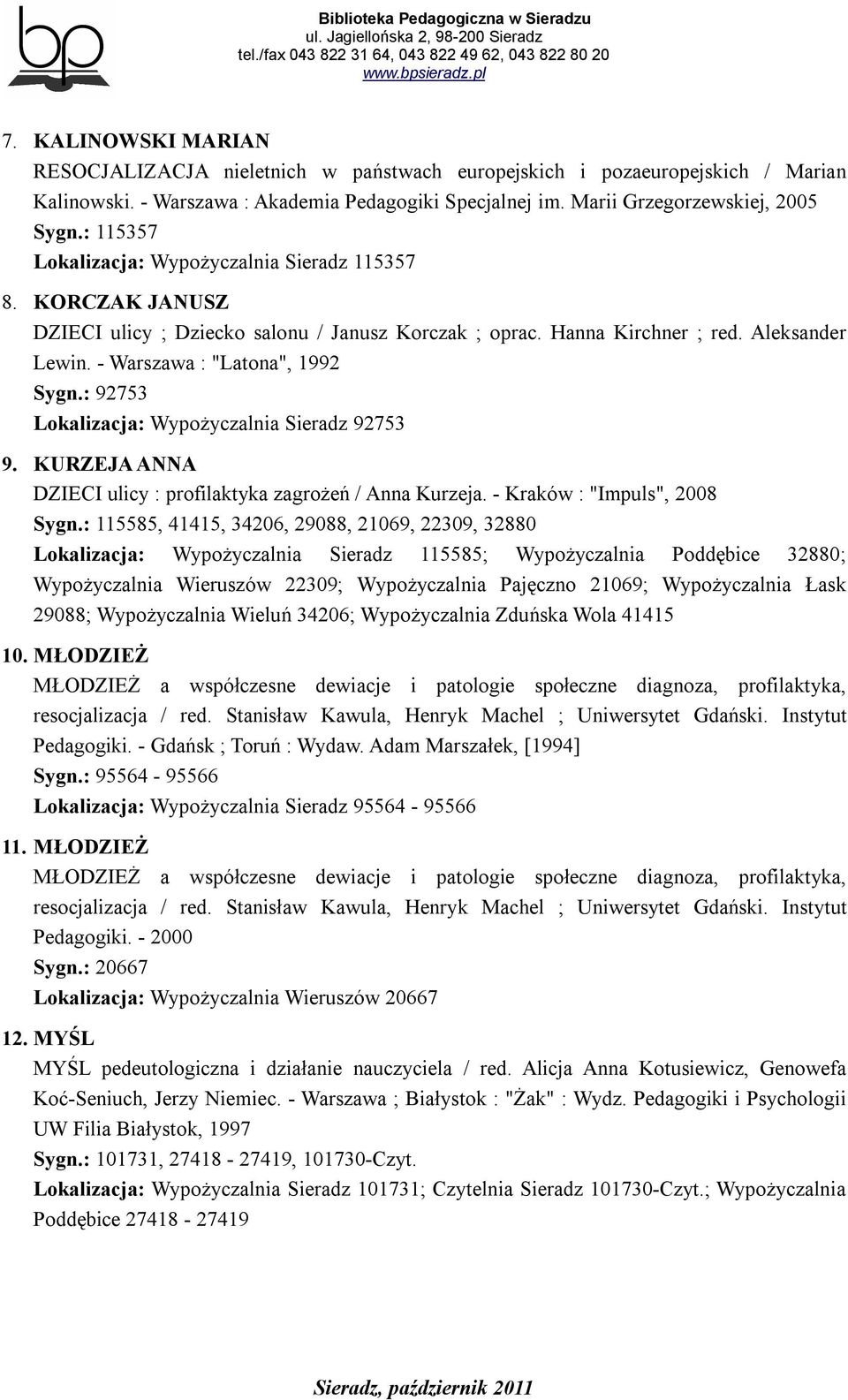 bp

Biblioteka Pedagogiczna w Sieradzu
ul. Jagiellońska 2, 98-200 Sieradz
tel./fax 043 822 31 64, 043 822 49 62, 043 822 80 20
www.bpsieradz.pl

7. KALINOWSKI MARIAN
RESOCJALIZACJA nieletnich w państwach europejskich i pozaeuropejskich / Marian Kalinowski. - Warszawa : Akademia Pedagogiki Specjalnej im. Marii Grzegorzewskiej, 2005
Sygn.: 115357
Lokalizacja: Wypożyczalnia Sieradz 115357

8. KORCZAK JANUSZ
DZIECI ulicy ; Dziecko salonu / Janusz Korczak ; oprac. Hanna Kirchner ; red. Aleksander Lewin. - Warszawa : "Latona", 1992
Sygn.: 92753
Lokalizacja: Wypożyczalnia Sieradz 92753

9. KURZEJA ANNA
DZIECI ulicy : profilaktyka zagrożeń / Anna Kurzeja. - Kraków : "Impuls", 2008
Sygn.: 115585, 41415, 34206, 29088, 21069, 22309, 32880
Lokalizacja: Wypożyczalnia Sieradz 115585; Wypożyczalnia Poddębice 32880; Wypożyczalnia Wieruszów 22309; Wypożyczalnia Pajęczno 21069; Wypożyczalnia Łask 29088; Wypożyczalnia Wieluń 34206; Wypożyczalnia Zduńska Wola 41415

10. MŁODZIEŻ
MŁODZIEŻ a współczesne dewiacje i patologie społeczne diagnoza, profilaktyka, resocjalizacja / red. Stanisław Kawula, Henryk Machel ; Uniwersytet Gdański. Instytut Pedagogiki. - Gdańsk ; Toruń : Wydaw. Adam Marszałek, [1994]
Sygn.: 95564 - 95566
Lokalizacja: Wypożyczalnia Sieradz 95564 - 95566

11. MŁODZIEŻ
MŁODZIEŻ a współczesne dewiacje i patologie społeczne diagnoza, profilaktyka, resocjalizacja / red. Stanisław Kawula, Henryk Machel ; Uniwersytet Gdański. Instytut Pedagogiki. - 2000
Sygn.: 20667
Lokalizacja: Wypożyczalnia Wieruszów 20667

12. MYŚL
MYŚL pedeutologiczna i działanie nauczyciela / red. Alicja Anna Kotusiewicz, Genowefa Koć-Seniuch, Jerzy Niemiec. - Warszawa ; Białystok : "Żak" : Wydz. Pedagogiki i Psychologii UW Filia Białystok, 1997
Sygn.: 101731, 27418 - 27419, 101730-Czyt.
Lokalizacja: Wypożyczalnia Sieradz 101731; Czytelnia Sieradz 101730-Czyt.; Wypożyczalnia Poddębice 27418 - 27419

Sieradz, październik 2011